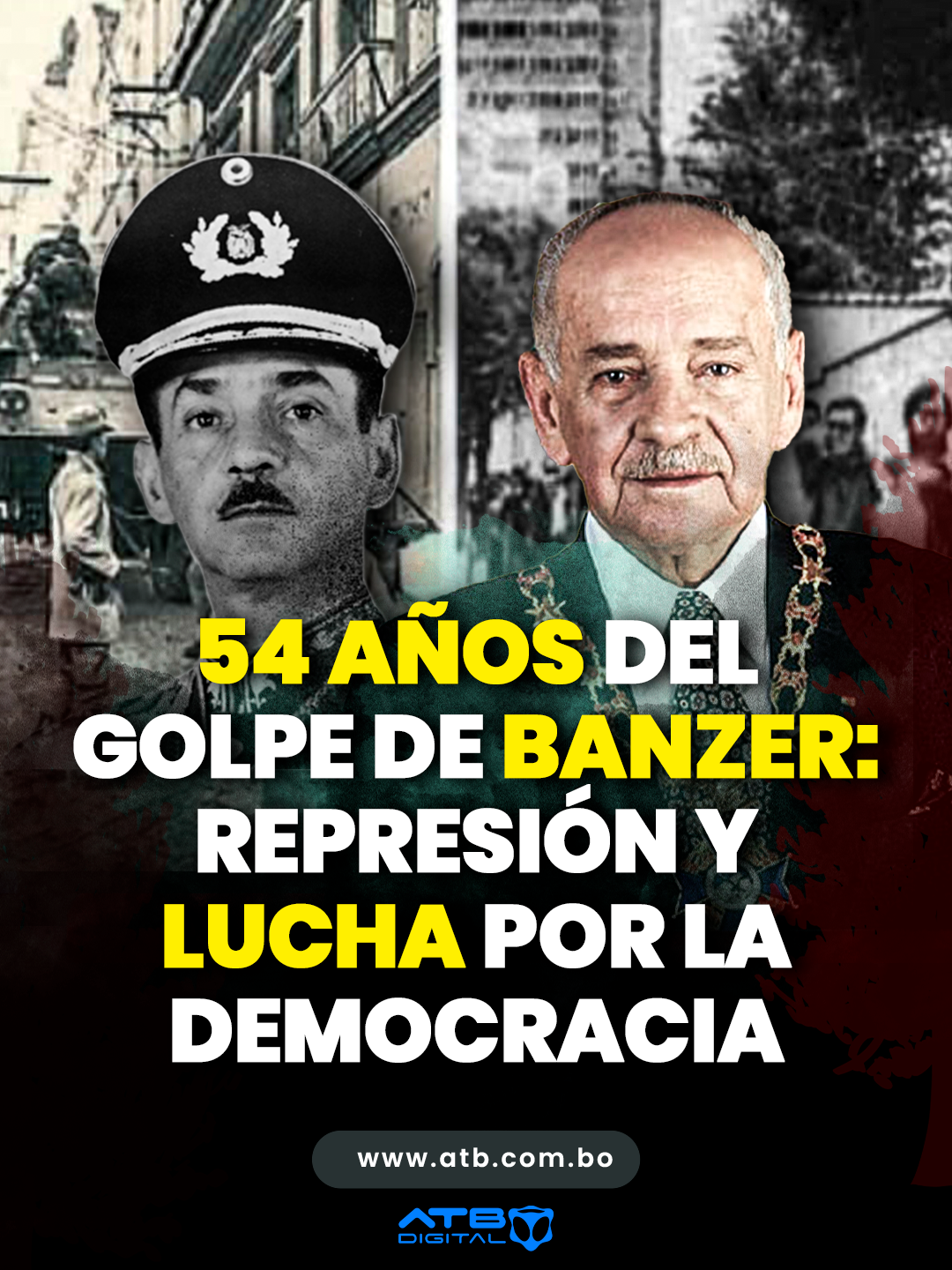 54 AÑOS DEL GOLPE DE BANZER: REPRESIÓN Y LUCHA POR LA DEMOCRACIA

www.atb.com.bo

ATB DIGITAL